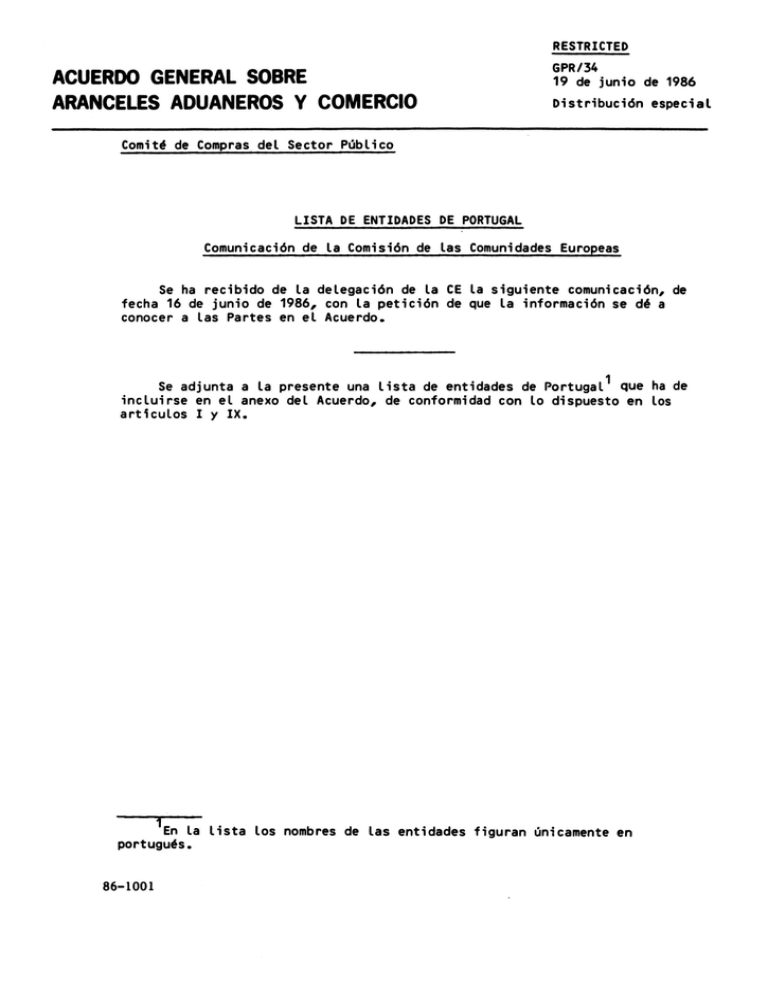 ACUERDO GENERAL SOBRE
ARANCELES ADUANEROS Y COMERCIO

RESTRICTED
GPR/34
19 de junio de 1986
Distribución especial

Comité de Compras del Sector Público

LISTA DE ENTIDADES DE PORTUGAL

Comunicación de la Comisión de las Comunidades Europeas

Se ha recibido de la delegación de la CE la siguiente comunicación, de fecha 16 de junio de 1986, con la petición de que la información se dé a conocer a las Partes en el Acuerdo.

Se adjunta a la presente una lista de entidades de Portugal$^{1}$ que ha de incluirse en el anexo del Acuerdo, de conformidad con lo dispuesto en los artículos I y IX.

$^{1}$En la lista los nombres de las entidades figuran únicamente en portugués.

86-1001